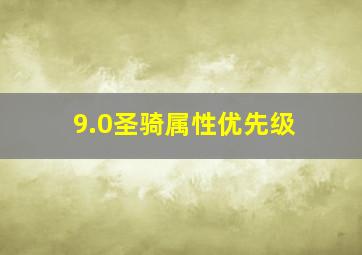 9.0圣骑属性优先级